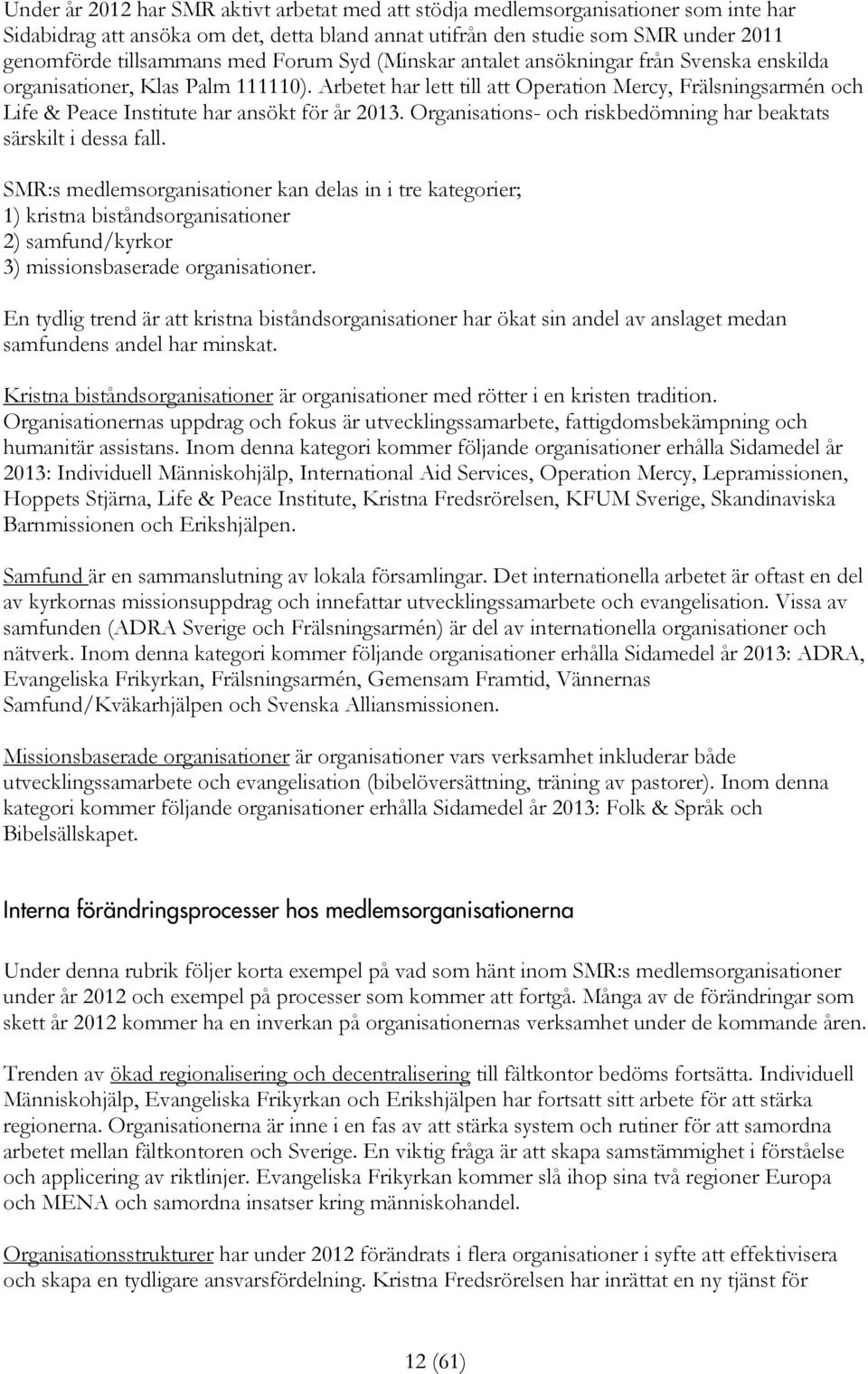 Under år 2012 har SMR aktivt arbetat med att stödja medlemsorganisationer som inte har Sidabidrag att ansöka om det, detta bland annat utifrån den studie som SMR under 2011 genomförde tillsammans med Forum Syd (Minskar antalet ansökningar från Svenska enskilda organisationer, Klas Palm 111110). Arbetet har lett till att Operation Mercy, Frälsningsarmén och Life & Peace Institute har ansökt för år 2013. Organisations- och riskbedömning har beaktats särskilt i dessa fall.

SMR:s medlemsorganisationer kan delas in i tre kategorier;
1) kristna biståndsorganisationer
2) samfund/kyrkor
3) missionsbaserade organisationer.

En tydlig trend är att kristna biståndsorganisationer har ökat sin andel av anslaget medan samfundens andel har minskat.

Kristna biståndsorganisationer är organisationer med rötter i en kristen tradition. Organisationernas uppdrag och fokus är utvecklingssamarbete, fattigdomsbekämpning och humanitär assistans. Inom denna kategori kommer följande organisationer erhålla Sidamedel år 2013: Individuell Människohjälp, International Aid Services, Operation Mercy, Lepramissionen, Hoppets Stjärna, Life & Peace Institute, Kristna Fredsrörelsen, KFUM Sverige, Skandinaviska Barnmissionen och Erikshjälpen.

Samfund är en sammanslutning av lokala församlingar. Det internationella arbetet är oftast en del av kyrkornas missionsuppdrag och innefattar utvecklingssamarbete och evangelisation. Vissa av samfunden (ADRA Sverige och Frälsningsarmén) är del av internationella organisationer och nätverk. Inom denna kategori kommer följande organisationer erhålla Sidamedel år 2013: ADRA, Evangeliska Frikyrkan, Frälsningsarmén, Gemensam Framtid, Vännernas Samfund/Kväkarhjälpen och Svenska Alliansmissionen.

Missionsbaserade organisationer är organisationer vars verksamhet inkluderar både utvecklingssamarbete och evangelisation (bibelöversättning, träning av pastorer). Inom denna kategori kommer följande organisationer erhålla Sidamedel år 2013: Folk & Språk och Bibelsällskapet.

Interna förändringsprocesser hos medlemsorganisationerna

Under denna rubrik följer korta exempel på vad som hänt inom SMR:s medlemsorganisationer under år 2012 och exempel på processer som kommer att fortgå. Många av de förändringar som skett år 2012 kommer ha en inverkan på organisationernas verksamhet under de kommande åren.

Trenden av ökad regionalisering och decentralisering till fältkontor bedöms fortsätta. Individuell Människohjälp, Evangeliska Frikyrkan och Erikshjälpen har fortsatt sitt arbete för att stärka regionerna. Organisationerna är inne i en fas av att stärka system och rutiner för att samordna arbetet mellan fältkontoren och Sverige. En viktig fråga är att skapa samstämmighet i förståelse och applicering av riktlinjer. Evangeliska Frikyrkan kommer slå ihop sina två regioner Europa och MENA och samordna insatser kring människohandel.

Organisationsstrukturer har under 2012 förändrats i flera organisationer i syfte att effektivisera och skapa en tydligare ansvarsfördelning. Kristna Fredsrörelsen har inrättat en ny tjänst för

12 (61)